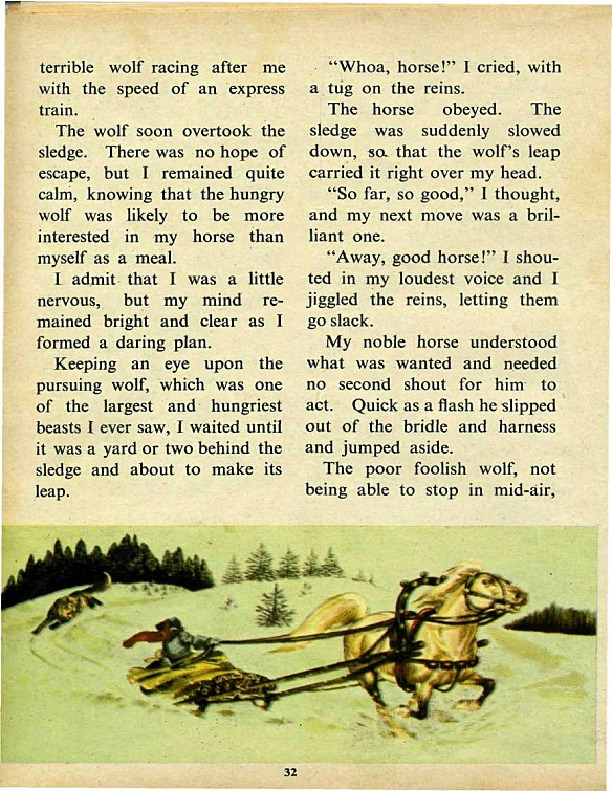 terrible wolf racing after me with the speed of an express train.

The wolf soon overtook the sledge. There was no hope of escape, but I remained quite calm, knowing that the hungry wolf was likely to be more interested in my horse than myself as a meal.

I admit that I was a little nervous, but my mind remained bright and clear as I formed a daring plan.

Keeping an eye upon the pursuing wolf, which was one of the largest and hungriest beasts I ever saw, I waited until it was a yard or two behind the sledge and about to make its leap.

"Whoa, horse!" I cried, with a tug on the reins.

The horse obeyed. The sledge was suddenly slowed down, so that the wolf's leap carried it right over my head.

"So far, so good," I thought, and my next move was a brilliant one.

"Away, good horse!" I shouted in my loudest voice and I jiggled the reins, letting them go slack.

My noble horse understood what was wanted and needed no second shout for him to act. Quick as a flash he slipped out of the bridle and harness and jumped aside.

The poor foolish wolf, not being able to stop in mid-air,

32